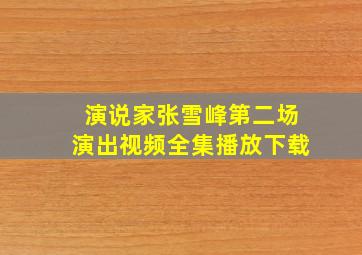 演说家张雪峰第二场
演出视频全集播放下载